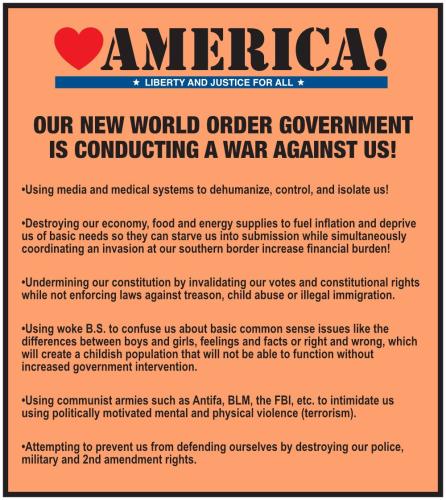 AMERICA!

★ LIBERTY AND JUSTICE FOR ALL ★

OUR NEW WORLD ORDER GOVERNMENT IS CONDUCTING A WAR AGAINST US!

•Using media and medical systems to dehumanize, control, and isolate us!

•Destroying our economy, food and energy supplies to fuel inflation and deprive us of basic needs so they can starve us into submission while simultaneously coordinating an invasion at our southern border increase financial burden!

•Undermining our constitution by invalidating our votes and constitutional rights while not enforcing laws against treason, child abuse or illegal immigration.

•Using woke B.S. to confuse us about basic common sense issues like the differences between boys and girls, feelings and facts or right and wrong, which will create a childish population that will not be able to function without increased government intervention.

•Using communist armies such as Antifa, BLM, the FBI, etc. to intimidate us using politically motivated mental and physical violence (terrorism).

•Attempting to prevent us from defending ourselves by destroying our police, military and 2nd amendment rights.